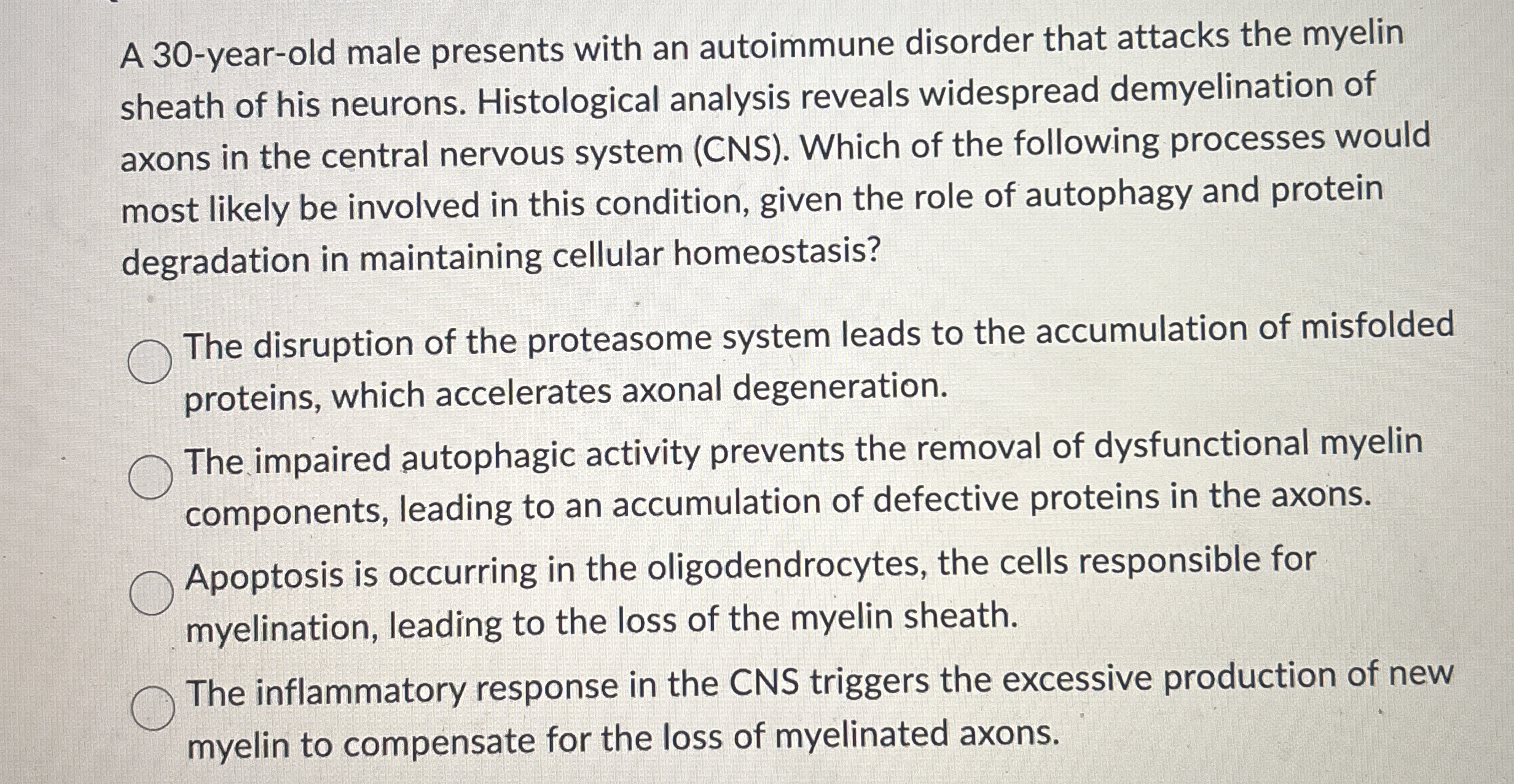 A 30-year-old male presents with an autoimmune disorder that attacks the myelin sheath of his neurons. Histological analysis reveals widespread demyelination of axons in the central nervous system (CNS). Which of the following processes would most likely be involved in this condition, given the role of autophagy and protein degradation in maintaining cellular homeostasis?

The disruption of the proteasome system leads to the accumulation of misfolded proteins, which accelerates axonal degeneration.

The impaired autophagic activity prevents the removal of dysfunctional myelin components, leading to an accumulation of defective proteins in the axons.

Apoptosis is occurring in the oligodendrocytes, the cells responsible for myelination, leading to the loss of the myelin sheath.

The inflammatory response in the CNS triggers the excessive production of new myelin to compensate for the loss of myelinated axons.